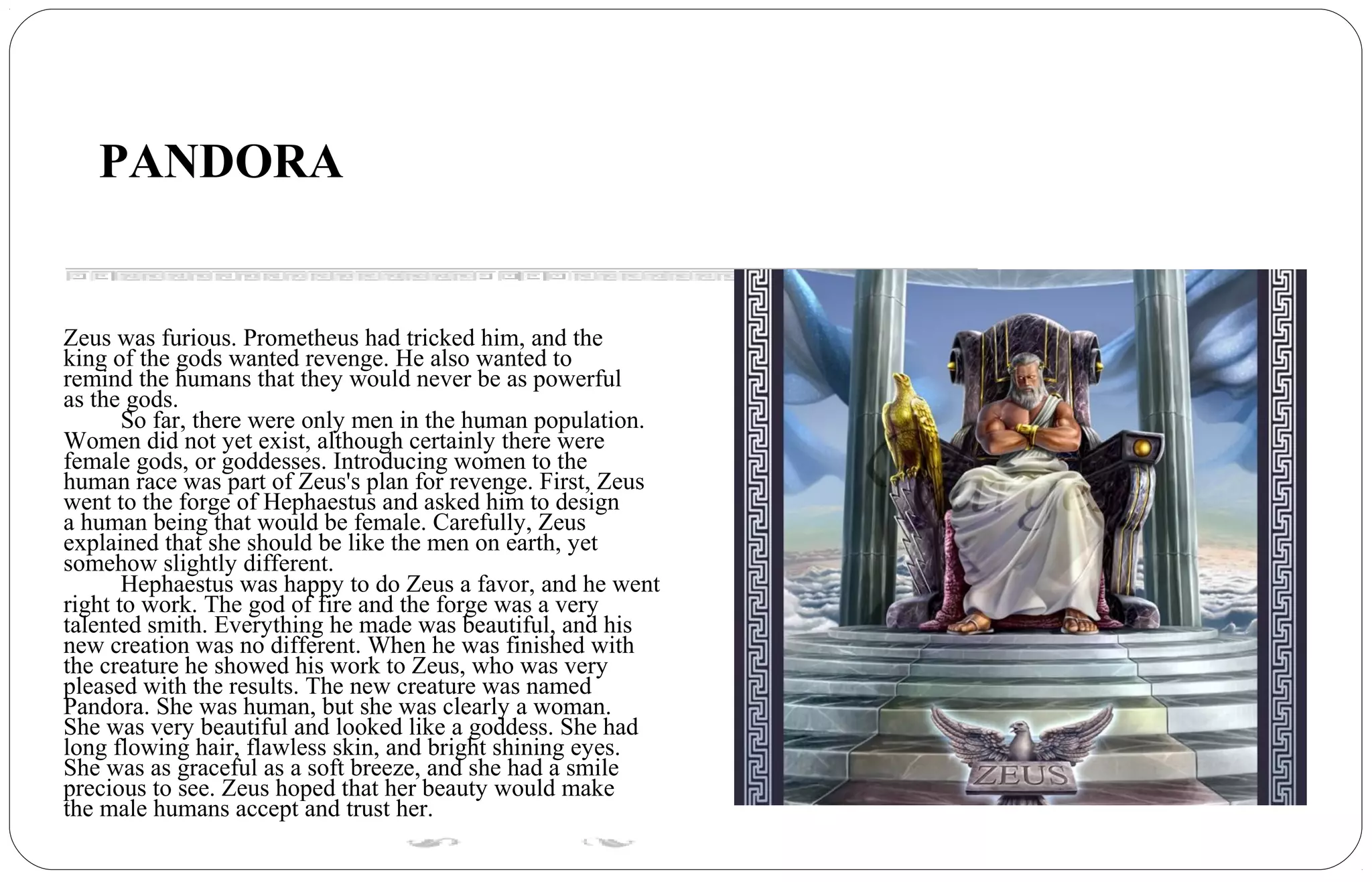 PANDORA

Zeus was furious. Prometheus had tricked him, and the king of the gods wanted revenge. He also wanted to remind the humans that they would never be as powerful as the gods.

So far, there were only men in the human population. Women did not yet exist, although certainly there were female gods, or goddesses. Introducing women to the human race was part of Zeus's plan for revenge. First, Zeus went to the forge of Hephaestus and asked him to design a human being that would be female. Carefully, Zeus explained that she should be like the men on earth, yet somehow slightly different.

Hephaestus was happy to do Zeus a favor, and he went right to work. The god of fire and the forge was a very talented smith. Everything he made was beautiful, and his new creation was no different. When he was finished with the creature he showed his work to Zeus, who was very pleased with the results. The new creature was named Pandora. She was human, but she was clearly a woman. She was very beautiful and looked like a goddess. She had long flowing hair, flawless skin, and bright shining eyes. She was as graceful as a soft breeze, and she had a smile precious to see. Zeus hoped that her beauty would make the male humans accept and trust her.

ZEUS